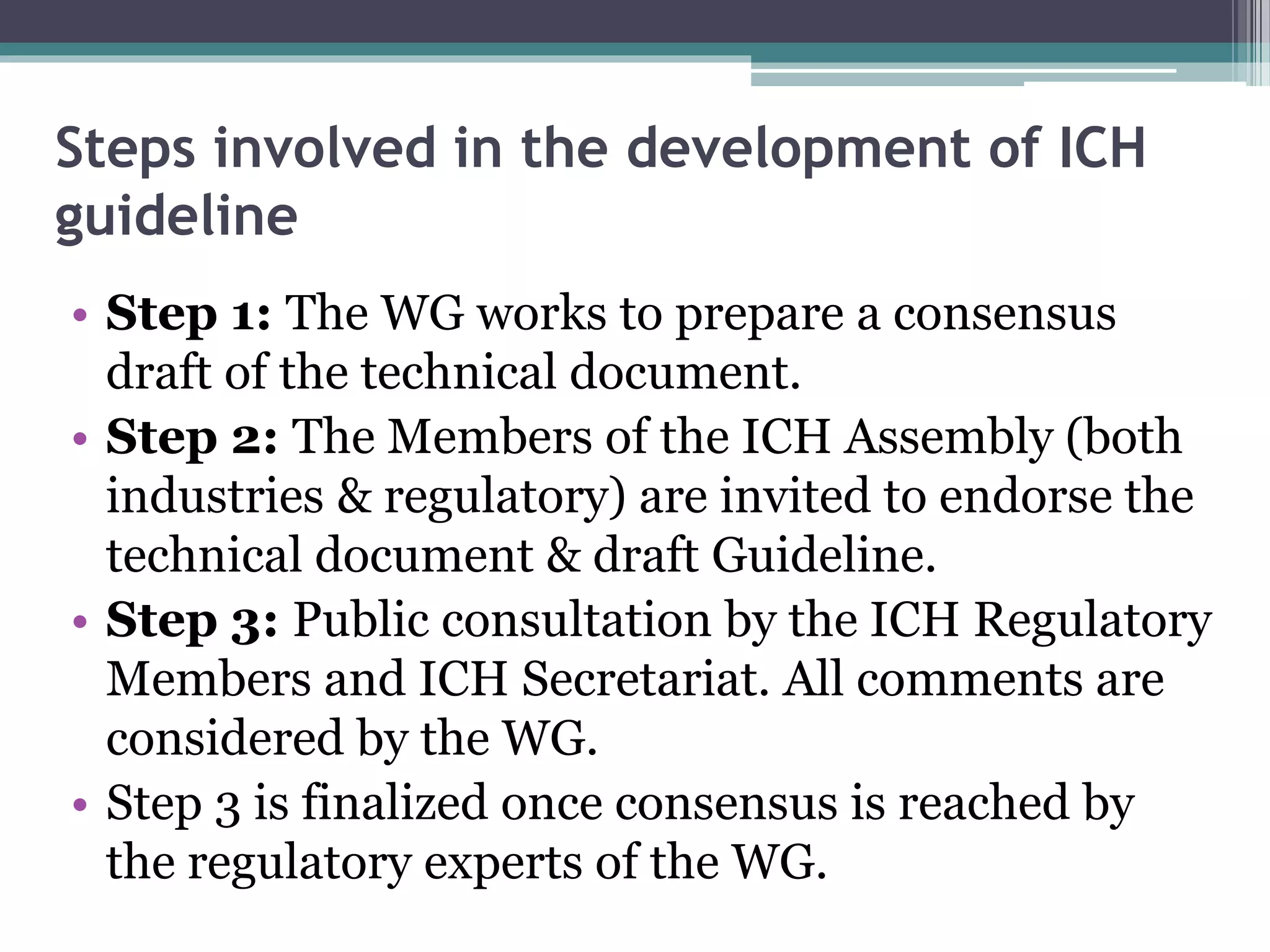 Steps involved in the development of ICH guideline

• Step 1: The WG works to prepare a consensus draft of the technical document.
• Step 2: The Members of the ICH Assembly (both industries & regulatory) are invited to endorse the technical document & draft Guideline.
• Step 3: Public consultation by the ICH Regulatory Members and ICH Secretariat. All comments are considered by the WG.
• Step 3 is finalized once consensus is reached by the regulatory experts of the WG.